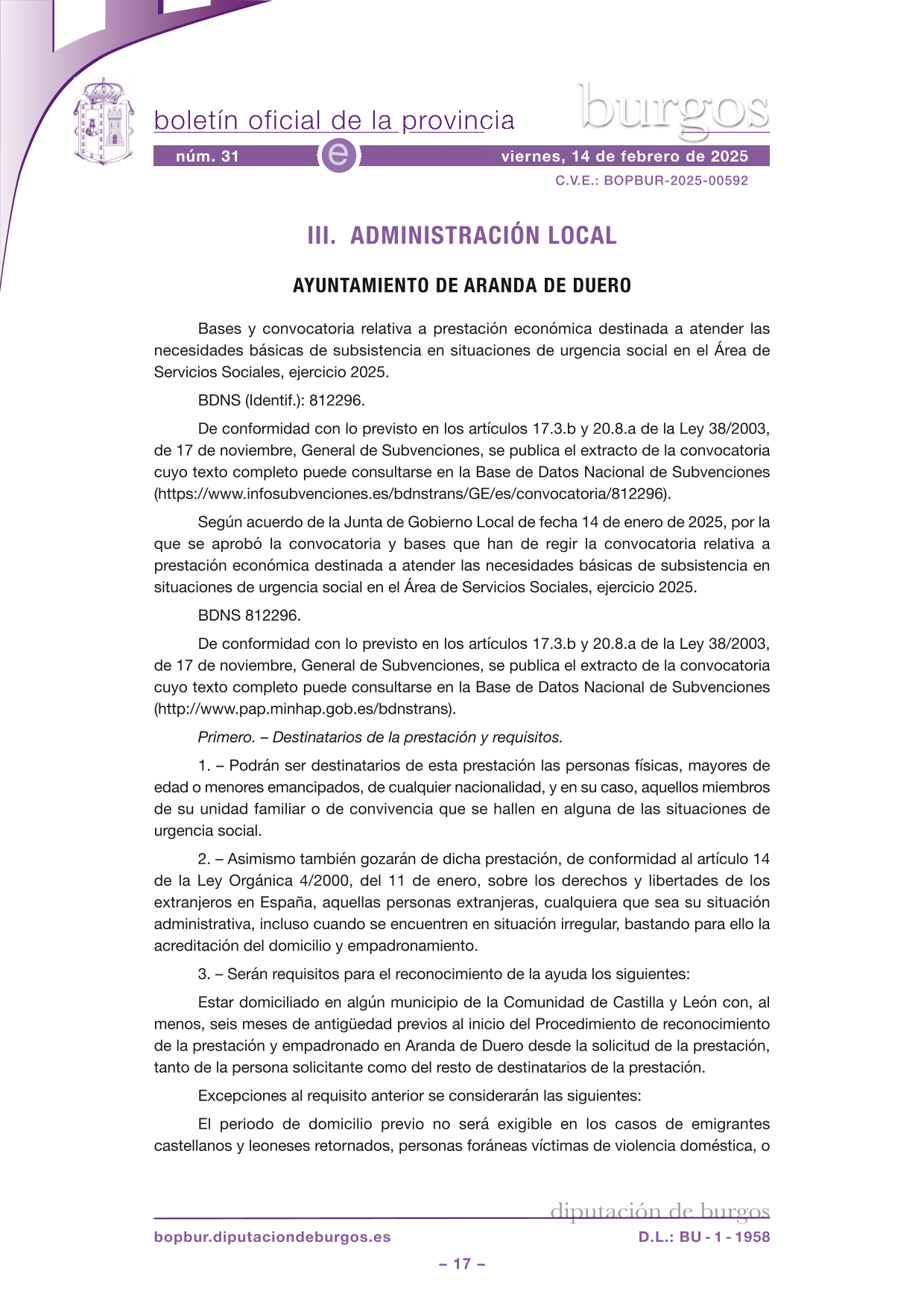 boletín oficial de la provincia

burgos

núm. 31

e

viernes, 14 de febrero de 2025

C.V.E.: BOPBUR-2025-00592

III. ADMINISTRACIÓN LOCAL

AYUNTAMIENTO DE ARANDA DE DUERO

Bases y convocatoria relativa a prestación económica destinada a atender las necesidades básicas de subsistencia en situaciones de urgencia social en el Área de Servicios Sociales, ejercicio 2025.

BDNS (Identif.): 812296.

De conformidad con lo previsto en los artículos 17.3.b y 20.8.a de la Ley 38/2003, de 17 de noviembre, General de Subvenciones, se publica el extracto de la convocatoria cuyo texto completo puede consultarse en la Base de Datos Nacional de Subvenciones (https://www.infosubvenciones.es/bdnstrans/GE/es/convocatoria/812296).

Según acuerdo de la Junta de Gobierno Local de fecha 14 de enero de 2025, por la que se aprobó la convocatoria y bases que han de regir la convocatoria relativa a prestación económica destinada a atender las necesidades básicas de subsistencia en situaciones de urgencia social en el Área de Servicios Sociales, ejercicio 2025.

BDNS 812296.

De conformidad con lo previsto en los artículos 17.3.b y 20.8.a de la Ley 38/2003, de 17 de noviembre, General de Subvenciones, se publica el extracto de la convocatoria cuyo texto completo puede consultarse en la Base de Datos Nacional de Subvenciones (http://www.pap.minhap.gob.es/bdnstrans).

Primero. – Destinatarios de la prestación y requisitos.

1. – Podrán ser destinatarios de esta prestación las personas físicas, mayores de edad o menores emancipados, de cualquier nacionalidad, y en su caso, aquellos miembros de su unidad familiar o de convivencia que se hallen en alguna de las situaciones de urgencia social.

2. – Asimismo también gozarán de dicha prestación, de conformidad al artículo 14 de la Ley Orgánica 4/2000, del 11 de enero, sobre los derechos y libertades de los extranjeros en España, aquellas personas extranjeras, cualquiera que sea su situación administrativa, incluso cuando se encuentren en situación irregular, bastando para ello la acreditación del domicilio y empadronamiento.

3. – Serán requisitos para el reconocimiento de la ayuda los siguientes:

Estar domiciliado en algún municipio de la Comunidad de Castilla y León con, al menos, seis meses de antigüedad previos al inicio del Procedimiento de reconocimiento de la prestación y empadronado en Aranda de Duero desde la solicitud de la prestación, tanto de la persona solicitante como del resto de destinatarios de la prestación.

Excepciones al requisito anterior se considerarán las siguientes:

El periodo de domicilio previo no será exigible en los casos de emigrantes castellanos y leoneses retornados, personas foráneas víctimas de violencia doméstica, o

diputación de burgos

bopbur.diputaciondeburgos.es

D.L.: BU - 1 - 1958

– 17 –